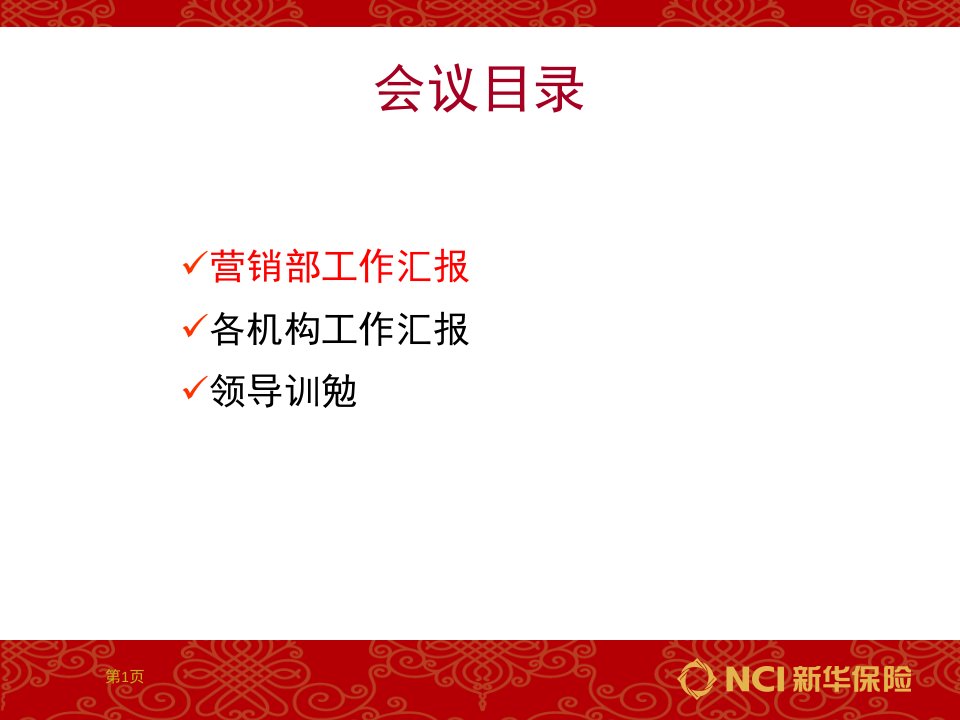 会议目录

✓营销部工作汇报
✓各机构工作汇报
✓领导训勉

第1页

NCI 新华保险